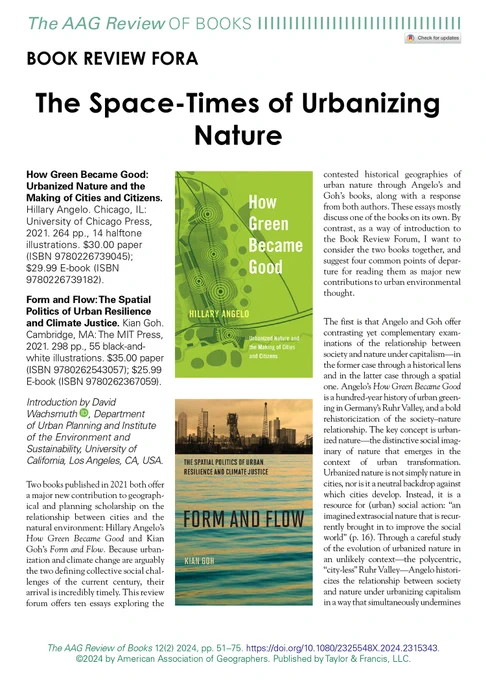 The AAG Review OF BOOKS

Check for updates

BOOK REVIEW FORA

The Space-Times of Urbanizing Nature

How Green Became Good: Urbanized Nature and the Making of Cities and Citizens. Hillary Angelo. Chicago, IL: University of Chicago Press, 2021. 264 pp., 14 halftone illustrations. $30.00 paper (ISBN 9780226739045); $29.99 E-book (ISBN 9780226739182).

Form and Flow: The Spatial Politics of Urban Resilience and Climate Justice. Kian Goh. Cambridge, MA: The MIT Press, 2021. 298 pp., 55 black-and-white illustrations. $35.00 paper (ISBN 9780262543057); $25.99 E-book (ISBN 9780262367059).

Introduction by David Wachsmuth, Department of Urban Planning and Institute of the Environment and Sustainability, University of California, Los Angeles, CA, USA.

Two books published in 2021 both offer a major new contribution to geographical and planning scholarship on the relationship between cities and the natural environment: Hillary Angelo's How Green Became Good and Kian Goh's Form and Flow. Because urbanization and climate change are arguably the two defining collective social challenges of the current century, their arrival is incredibly timely. This review forum offers ten essays exploring the

How Green Became Good

HILLARY ANGELO

Urbanized Nature and the Making of Cities and Citizens

THE SPATIAL POLITICS OF URBAN RESILIENCE AND CLIMATE JUSTICE

FORM AND FLOW

KIAN GOH

contested historical geographies of urban nature through Angelo's and Goh's books, along with a response from both authors. These essays mostly discuss one of the books on its own. By contrast, as a way of introduction to the Book Review Forum, I want to consider the two books together, and suggest four common points of departure for reading them as major new contributions to urban environmental thought.

The first is that Angelo and Goh offer contrasting yet complementary examinations of the relationship between society and nature under capitalism—in the former case through a historical lens and in the latter case through a spatial one. Angelo's How Green Became Good is a hundred-year history of urban greening in Germany's Ruhr Valley, and a bold rehistoricization of the society–nature relationship. The key concept is urbanized nature—the distinctive social imaginary of nature that emerges in the context of urban transformation. Urbanized nature is not simply nature in cities, nor is it a neutral backdrop against which cities develop. Instead, it is a resource for (urban) social action: "an imagined extrasocial nature that is recurrently brought in to improve the social world" (p. 16). Through a careful study of the evolution of urbanized nature in an unlikely context—the polycentric, "city-less" Ruhr Valley—Angelo historicizes the relationship between society and nature under urbanizing capitalism in a way that simultaneously undermines

The AAG Review of Books 12(2) 2024, pp. 51–75. https://doi.org/10.1080/2325548X.2024.2315343.
©2024 by American Association of Geographers. Published by Taylor & Francis, LLC.